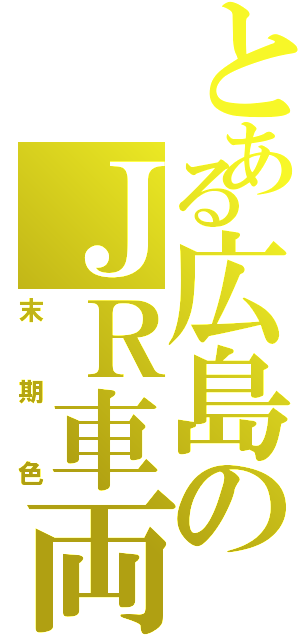 とある広島のＪＲ車両
末期色